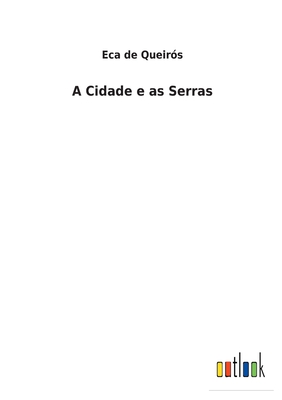 Eca de Queirós

A Cidade e as Serras

outlook